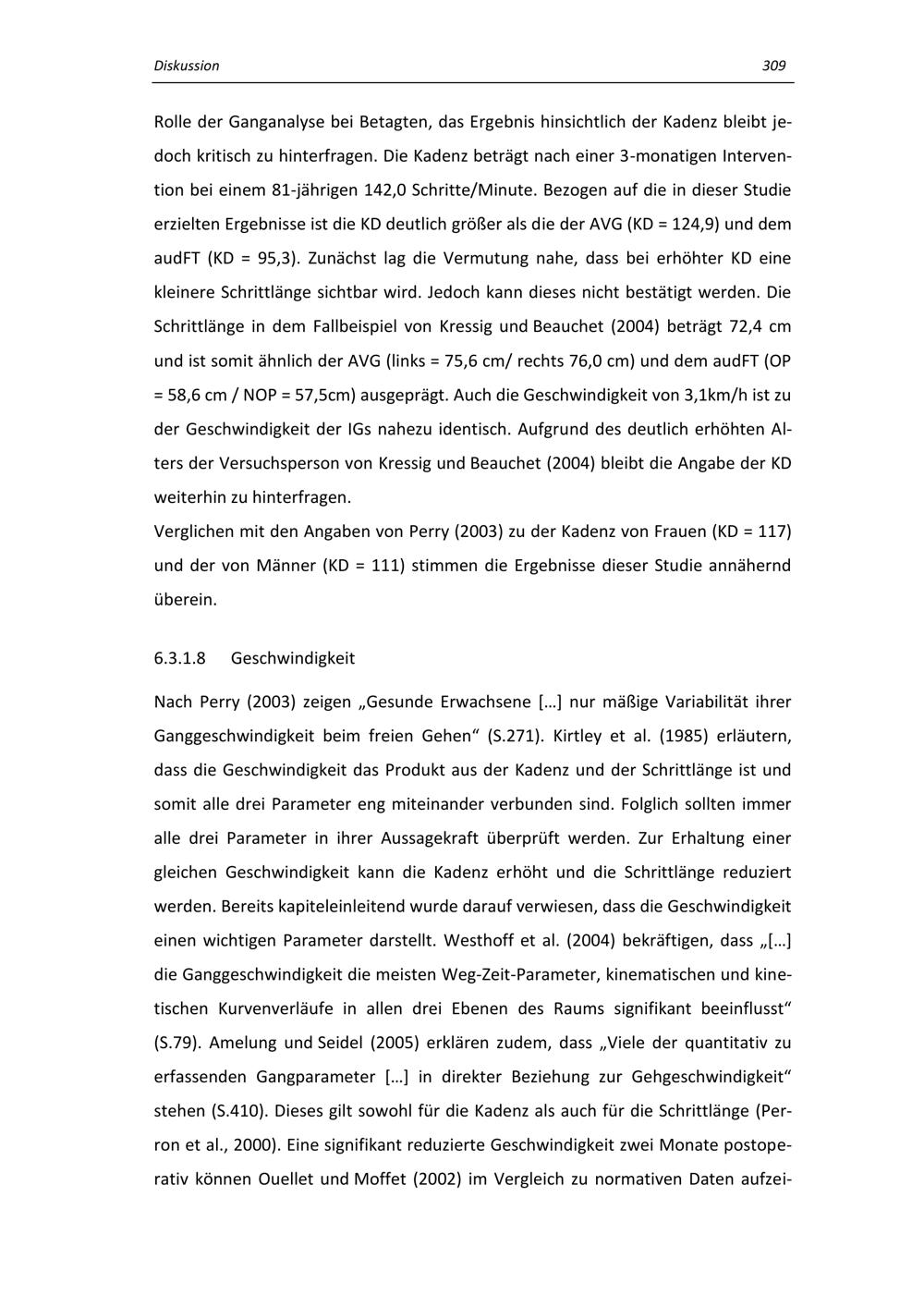 Diskussion 309

Rolle der Ganganalyse bei Betagten, das Ergebnis hinsichtlich der Kadenz bleibt jedoch kritisch zu hinterfragen. Die Kadenz beträgt nach einer 3-monatigen Intervention bei einem 81-jährigen 142,0 Schritte/Minute. Bezogen auf die in dieser Studie erzielten Ergebnisse ist die KD deutlich größer als die der AVG (KD = 124,9) und dem audFT (KD = 95,3). Zunächst lag die Vermutung nahe, dass bei erhöhter KD eine kleinere Schrittlänge sichtbar wird. Jedoch kann dieses nicht bestätigt werden. Die Schrittlänge in dem Fallbeispiel von Kressig und Beauchet (2004) beträgt 72,4 cm und ist somit ähnlich der AVG (links = 75,6 cm/ rechts 76,0 cm) und dem audFT (OP = 58,6 cm / NOP = 57,5cm) ausgeprägt. Auch die Geschwindigkeit von 3,1km/h ist zu der Geschwindigkeit der IGs nahezu identisch. Aufgrund des deutlich erhöhten Alters der Versuchsperson von Kressig und Beauchet (2004) bleibt die Angabe der KD weiterhin zu hinterfragen.
Verglichen mit den Angaben von Perry (2003) zu der Kadenz von Frauen (KD = 117) und der von Männer (KD = 111) stimmen die Ergebnisse dieser Studie annähernd überein.

6.3.1.8 Geschwindigkeit

Nach Perry (2003) zeigen „Gesunde Erwachsene […] nur mäßige Variabilität ihrer Ganggeschwindigkeit beim freien Gehen“ (S.271). Kirtley et al. (1985) erläutern, dass die Geschwindigkeit das Produkt aus der Kadenz und der Schrittlänge ist und somit alle drei Parameter eng miteinander verbunden sind. Folglich sollten immer alle drei Parameter in ihrer Aussagekraft überprüft werden. Zur Erhaltung einer gleichen Geschwindigkeit kann die Kadenz erhöht und die Schrittlänge reduziert werden. Bereits kapiteleinleitend wurde darauf verwiesen, dass die Geschwindigkeit einen wichtigen Parameter darstellt. Westhoff et al. (2004) bekräftigen, dass „[…] die Ganggeschwindigkeit die meisten Weg-Zeit-Parameter, kinematischen und kinetischen Kurvenverläufe in allen drei Ebenen des Raums signifikant beeinflusst“ (S.79). Amelung und Seidel (2005) erklären zudem, dass „Viele der quantitativ zu erfassenden Gangparameter […] in direkter Beziehung zur Gehgeschwindigkeit“ stehen (S.410). Dieses gilt sowohl für die Kadenz als auch für die Schrittlänge (Perron et al., 2000). Eine signifikant reduzierte Geschwindigkeit zwei Monate postoperativ können Ouellet und Moffet (2002) im Vergleich zu normativen Daten aufzei-